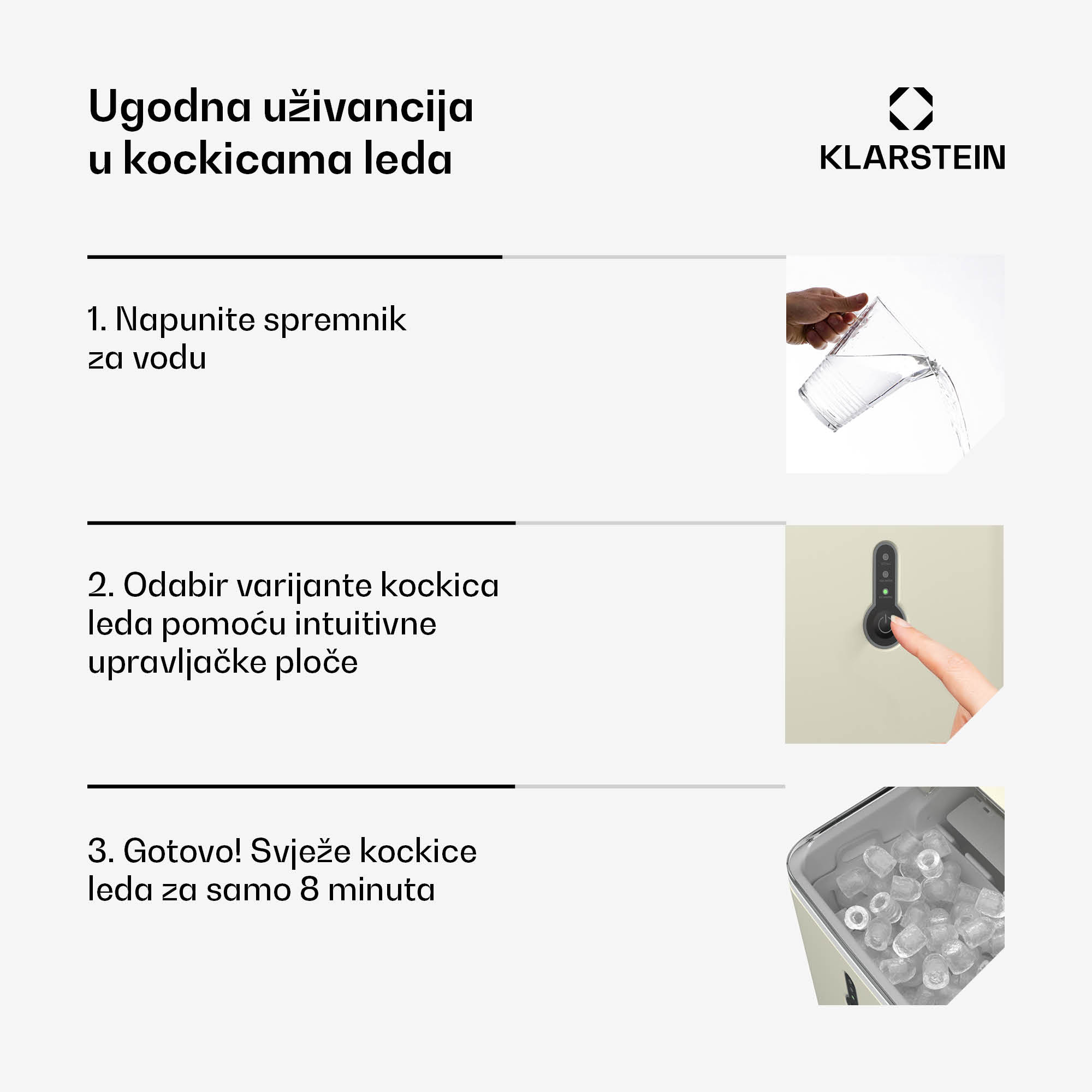 Ugodna uživancija
u kockicama leda

KLARSTEIN

1. Napunite spremnik za vodu

2. Odabir varijante kockica leda pomoću intuitivne upravljačke ploče

3. Gotovo! Svježe kockice leda za samo 8 minuta